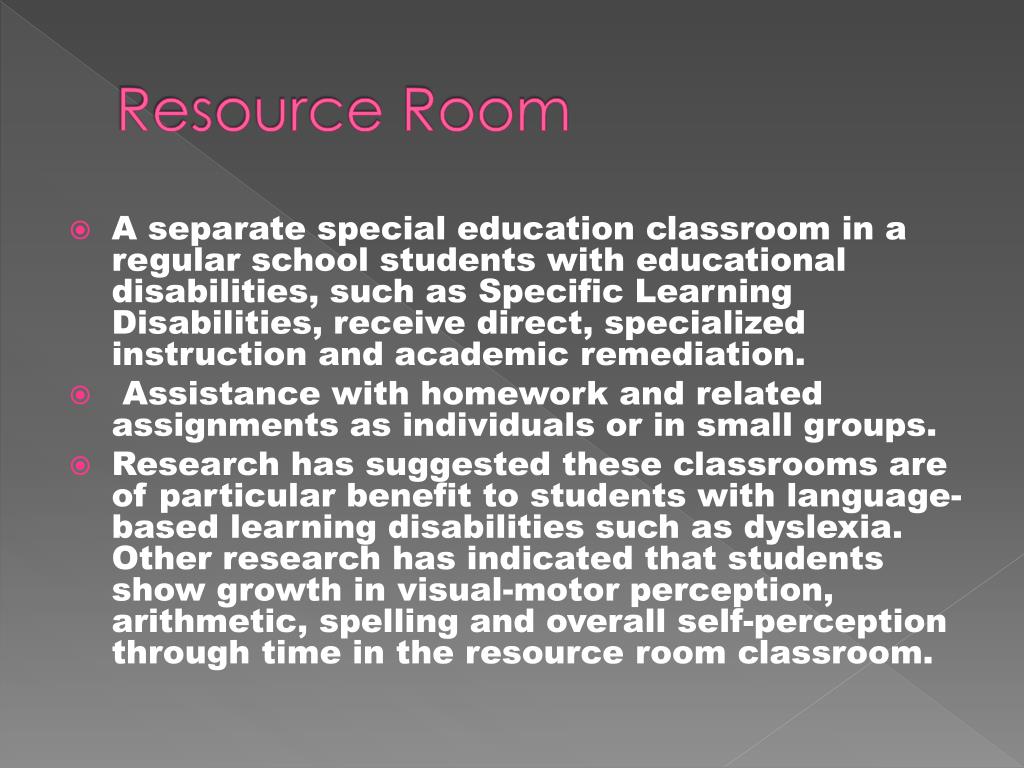 Resource Room

A separate special education classroom in a regular school students with educational disabilities, such as Specific Learning Disabilities, receive direct, specialized instruction and academic remediation.

Assistance with homework and related assignments as individuals or in small groups.

Research has suggested these classrooms are of particular benefit to students with language-based learning disabilities such as dyslexia. Other research has indicated that students show growth in visual-motor perception, arithmetic, spelling and overall self-perception through time in the resource room classroom.